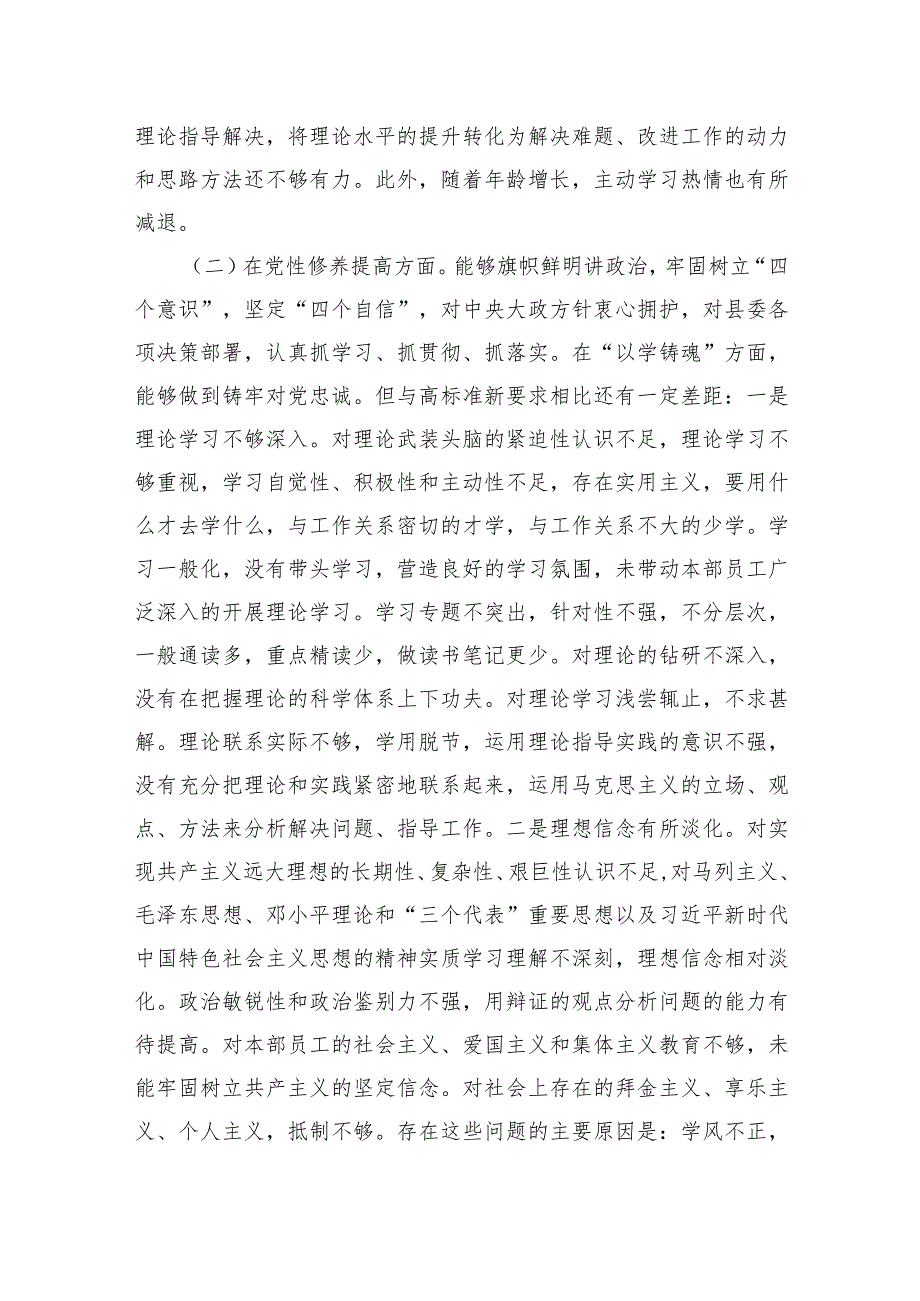 理论指导解决，将理论水平的提升转化为解决难题、改进工作的动力和思路方法还不够有力。此外，随着年龄增长，主动学习热情也有所减退。

（二）在党性修养提高方面。能够旗帜鲜明讲政治，牢固树立“四个意识”，坚定“四个自信”，对中央大政方针衷心拥护，对县委各项决策部署，认真抓学习、抓贯彻、抓落实。在“以学铸魂”方面，能够做到铸牢对党忠诚。但与高标准新要求相比还有一定差距：一是理论学习不够深入。对理论武装头脑的紧迫性认识不足，理论学习不够重视，学习自觉性、积极性和主动性不足，存在实用主义，要用什么才去学什么，与工作关系密切的才学，与工作关系不大的少学。学习一般化，没有带头学习，营造良好的学习氛围，未带动本部员工广泛深入的开展理论学习。学习专题不突出，针对性不强，不分层次，一般通读多，重点精读少，做读书笔记更少。对理论的钻研不深入，没有在把握理论的科学体系上下功夫。对理论学习浅尝辄止，不求甚解。理论联系实际不够，学用脱节，运用理论指导实践的意识不强，没有充分把理论和实践紧密地联系起来，运用马克思主义的立场、观点、方法来分析解决问题、指导工作。二是理想信念有所淡化。对实现共产主义远大理想的长期性、复杂性、艰巨性认识不足,对马列主义、毛泽东思想、邓小平理论和“三个代表”重要思想以及习近平新时代中国特色社会主义思想的精神实质学习理解不深刻，理想信念相对淡化。政治敏锐性和政治鉴别力不强，用辩证的观点分析问题的能力有待提高。对本部员工的社会主义、爱国主义和集体主义教育不够，未能牢固树立共产主义的坚定信念。对社会上存在的拜金主义、享乐主义、个人主义，抵制不够。存在这些问题的主要原因是：学风不正，